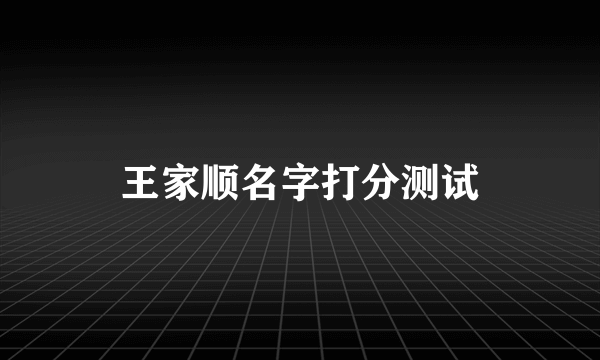 王家顺名字打分测试